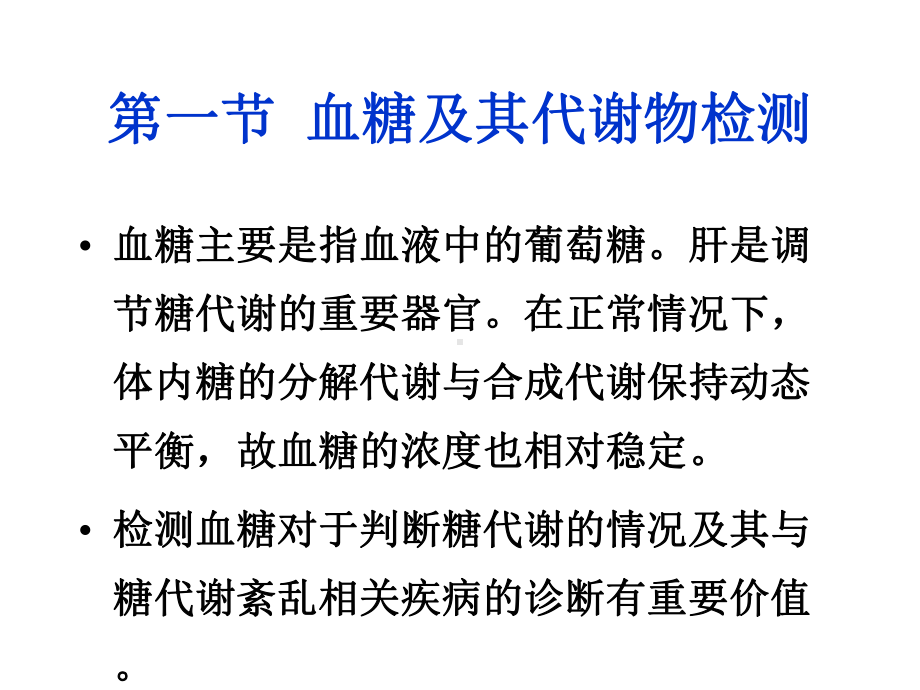 第一节 血糖及其代谢物检测

• 血糖主要是指血液中的葡萄糖。肝是调节糖代谢的重要器官。在正常情况下，体内糖的分解代谢与合成代谢保持动态平衡，故血糖的浓度也相对稳定。

• 检测血糖对于判断糖代谢的情况及其与糖代谢紊乱相关疾病的诊断有重要价值。